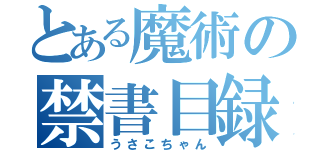 とある魔術の
禁書目録
うさこちゃん